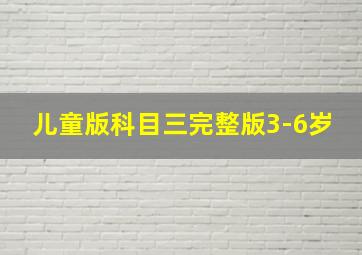 儿童版科目三完整版3-6岁